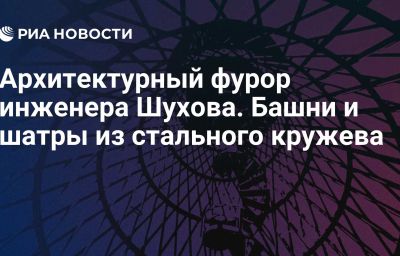 РИА НОВОСТИ

Архитектурный фурор инженера Шухова. Башни и шатры из стального кружева